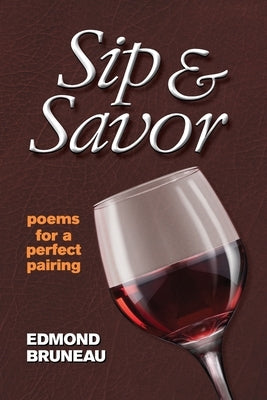 Sip &
Savor

poems
for a
perfect
pairing

EDMOND
BRUNEAU